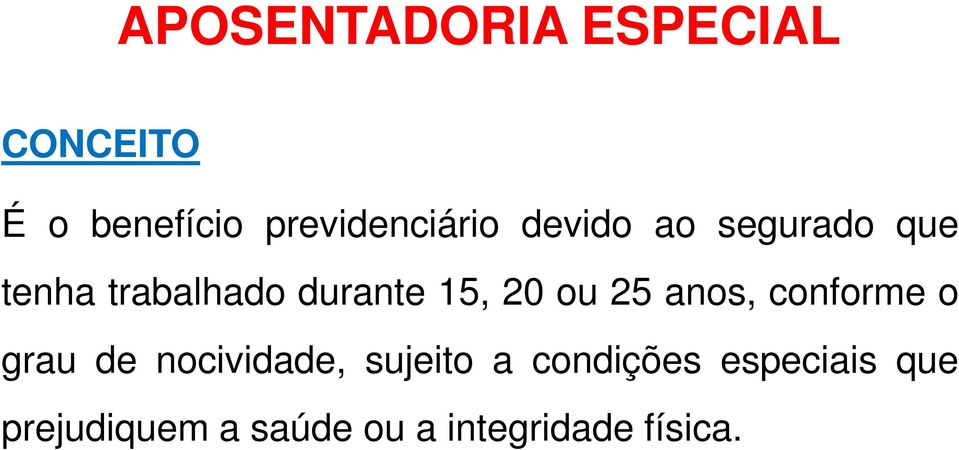 APOSENTADORIA ESPECIAL

CONCEITO

É o benefício previdenciário devido ao segurado que tenha trabalhado durante 15, 20 ou 25 anos, conforme o grau de nocividade, sujeito a condições especiais que prejudiquem a saúde ou a integridade física.